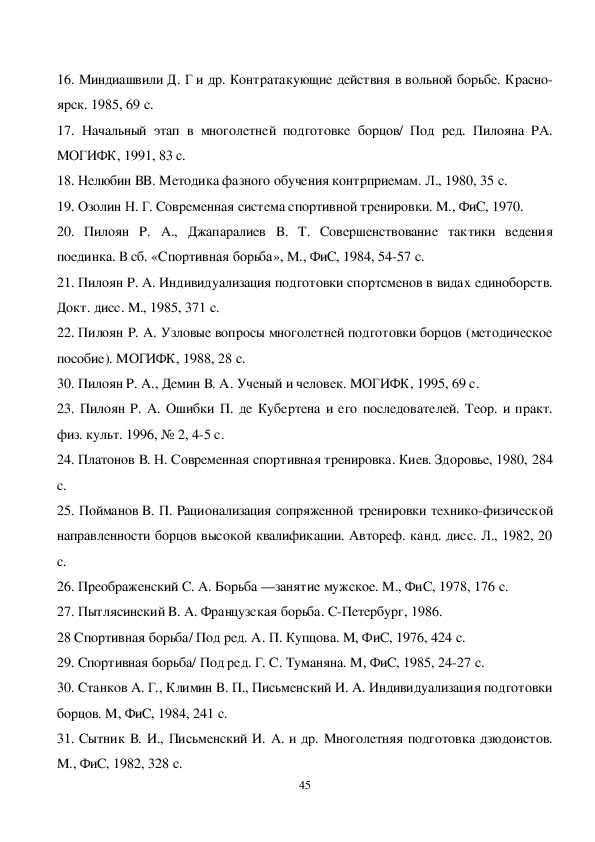 16. Миндиашвили Д. Г и др. Контратакующие действия в вольной борьбе. Красноярск. 1985, 69 с.

17. Начальный этап в многолетней подготовке борцов/ Под ред. Пилояна РА. МОГИФК, 1991, 83 с.

18. Нелюбин ВВ. Методика фазного обучения контрприемам. Л., 1980, 35 с.

19. Озолин Н. Г. Современная система спортивной тренировки. М., ФиС, 1970.

20. Пилоян Р. А., Джапаралиев В. Т. Совершенствование тактики ведения поединка. В сб. «Спортивная борьба», М., ФиС, 1984, 54-57 с.

21. Пилоян Р. А. Индивидуализация подготовки спортсменов в видах единоборств. Докт. дисс. М., 1985, 371 с.

22. Пилоян Р. А. Узловые вопросы многолетней подготовки борцов (методическое пособие). МОГИФК, 1988, 28 с.

30. Пилоян Р. А., Демин В. А. Ученый и человек. МОГИФК, 1995, 69 с.

23. Пилоян Р. А. Ошибки П. де Кубертена и его последователей. Теор. и практ. физ. культ. 1996, № 2, 4-5 с.

24. Платонов В. Н. Современная спортивная тренировка. Киев. Здоровье, 1980, 284 с.

25. Пойманов В. П. Рационализация сопряженной тренировки технико-физической направленности борцов высокой квалификации. Автореф. канд. дисс. Л., 1982, 20 с.

26. Преображенский С. А. Борьба —занятие мужское. М., ФиС, 1978, 176 с.

27. Пытлясинский В. А. Французская борьба. С-Петербург, 1986.

28 Спортивная борьба/ Под ред. А. П. Купцова. М, ФиС, 1976, 424 с.

29. Спортивная борьба/ Под ред. Г. С. Туманяна. М, ФиС, 1985, 24-27 с.

30. Станков А. Г., Климин В. П., Письменский И. А. Индивидуализация подготовки борцов. М, ФиС, 1984, 241 с.

31. Сытник В. И., Письменский И. А. и др. Многолетняя подготовка дзюдоистов. М., ФиС, 1982, 328 с.

45